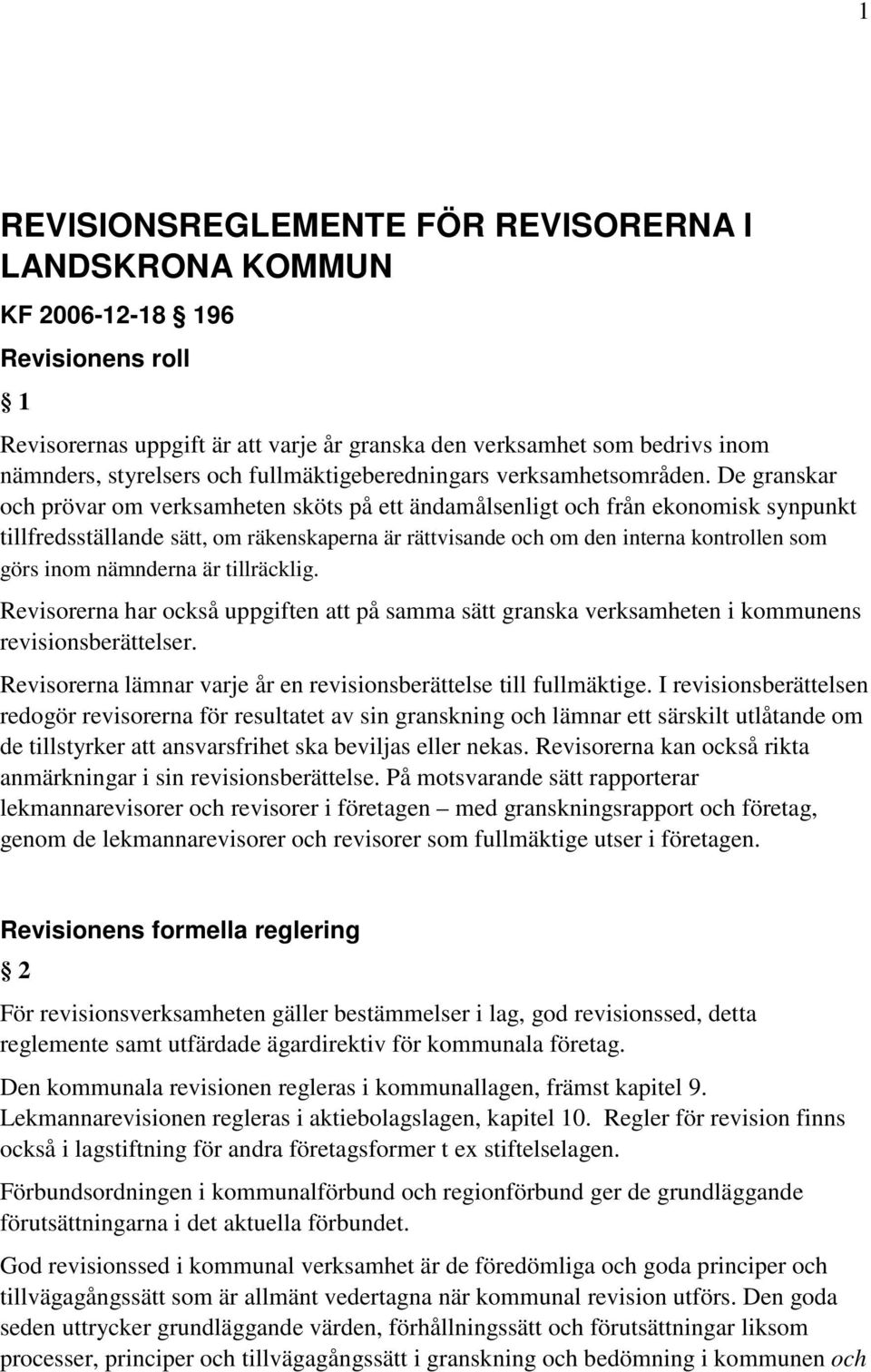 1

REVISIONSREGLEMENTE FÖR REVISORERNA I LANDSKRONA KOMMUN

KF 2006-12-18 § 196

Revisionens roll

§ 1

Revisorernas uppgift är att varje år granska den verksamhet som bedrivs inom nämnders, styrelsers och fullmäktigeberedningars verksamhetsområden. De granskar och prövar om verksamheten sköts på ett ändamålsenligt och från ekonomisk synpunkt tillfredsställande sätt, om räkenskaperna är rättvisande och om den interna kontrollen som görs inom nämnderna är tillräcklig.

Revisorerna har också uppgiften att på samma sätt granska verksamheten i kommunens revisionsberättelser.

Revisorerna lämnar varje år en revisionsberättelse till fullmäktige. I revisionsberättelsen redogör revisorerna för resultatet av sin granskning och lämnar ett särskilt utlåtande om de tillstyrker att ansvarsfrihet ska beviljas eller nekas. Revisorerna kan också rikta anmärkningar i sin revisionsberättelse. På motsvarande sätt rapporterar lekmannarevisorer och revisorer i företagen – med granskningsrapport och företag, genom de lekmannarevisorer och revisorer som fullmäktige utser i företagen.

Revisionens formella reglering

§ 2

För revisionsverksamheten gäller bestämmelser i lag, god revisionssed, detta reglemente samt utfärdade ägardirektiv för kommunala företag.

Den kommunala revisionen regleras i kommunallagen, främst kapitel 9. Lekmannarevisionen regleras i aktiebolagslagen, kapitel 10. Regler för revision finns också i lagstiftning för andra företagsformer t ex stiftelselagen.

Förbundsordningen i kommunalförbund och regionförbund ger de grundläggande förutsättningarna i det aktuella förbundet.

God revisionssed i kommunal verksamhet är de föredömliga och goda principer och tillvägagångssätt som är allmänt vedertagna när kommunal revision utförs. Den goda seden uttrycker grundläggande värden, förhållningssätt och förutsättningar liksom processer, principer och tillvägagångssätt i granskning och bedömning i kommunen och